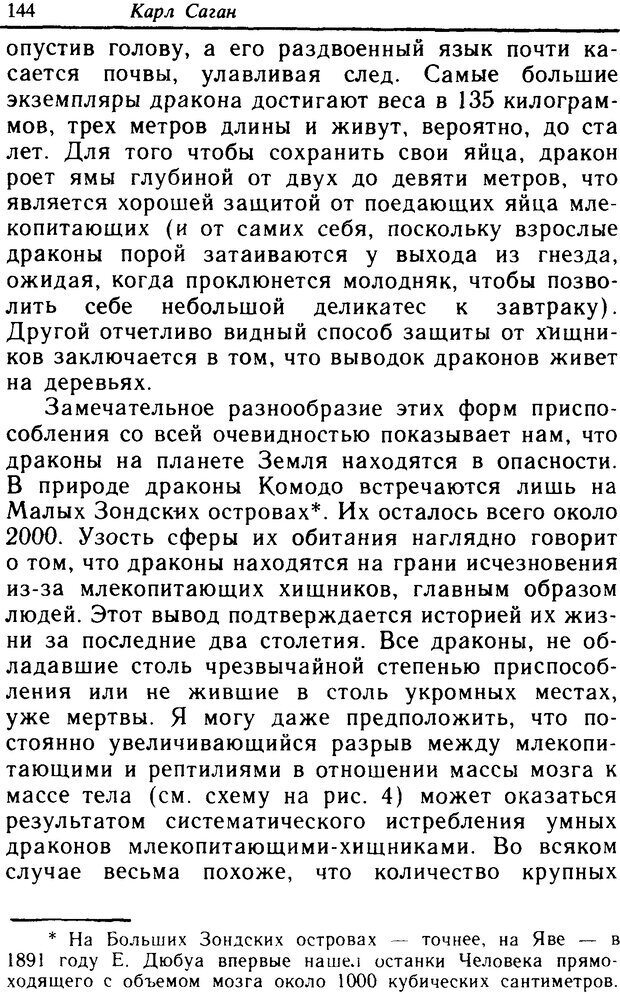 144 Карл Саган

опустив голову, а его раздвоенный язык почти касается почвы, улавливая след. Самые большие экземпляры дракона достигают веса в 135 килограммов, трех метров длины и живут, вероятно, до ста лет. Для того чтобы сохранить свои яйца, дракон роет ямы глубиной от двух до девяти метров, что является хорошей защитой от поедающих яйца млекопитающих (и от самих себя, поскольку взрослые драконы порой затаиваются у выхода из гнезда, ожидая, когда проклюнется молодняк, чтобы позволить себе небольшой деликатес к завтраку). Другой отчетливо видный способ защиты от хищников заключается в том, что выводок драконов живет на деревьях.

Замечательное разнообразие этих форм приспособления со всей очевидностью показывает нам, что драконы на планете Земля находятся в опасности. В природе драконы Комодо встречаются лишь на Малых Зондских островах*. Их осталось всего около 2000. Узость сферы их обитания наглядно говорит о том, что драконы находятся на грани исчезновения из-за млекопитающих хищников, главным образом людей. Этот вывод подтверждается историей их жизни за последние два столетия. Все драконы, не обладавшие столь чрезвычайной степенью приспособления или не жившие в столь укромных местах, уже мертвы. Я могу даже предположить, что постоянно увеличивающийся разрыв между млекопитающими и рептилиями в отношении массы мозга к массе тела (см. схему на рис. 4) может оказаться результатом систематического истребления умных драконов млекопитающими-хищниками. Во всяком случае весьма похоже, что количество крупных

* На Больших Зондских островах — точнее, на Яве — в 1891 году Е. Дюбуа впервые нашел останки Человека прямоходящего с объемом мозга около 1000 кубических сантиметров.